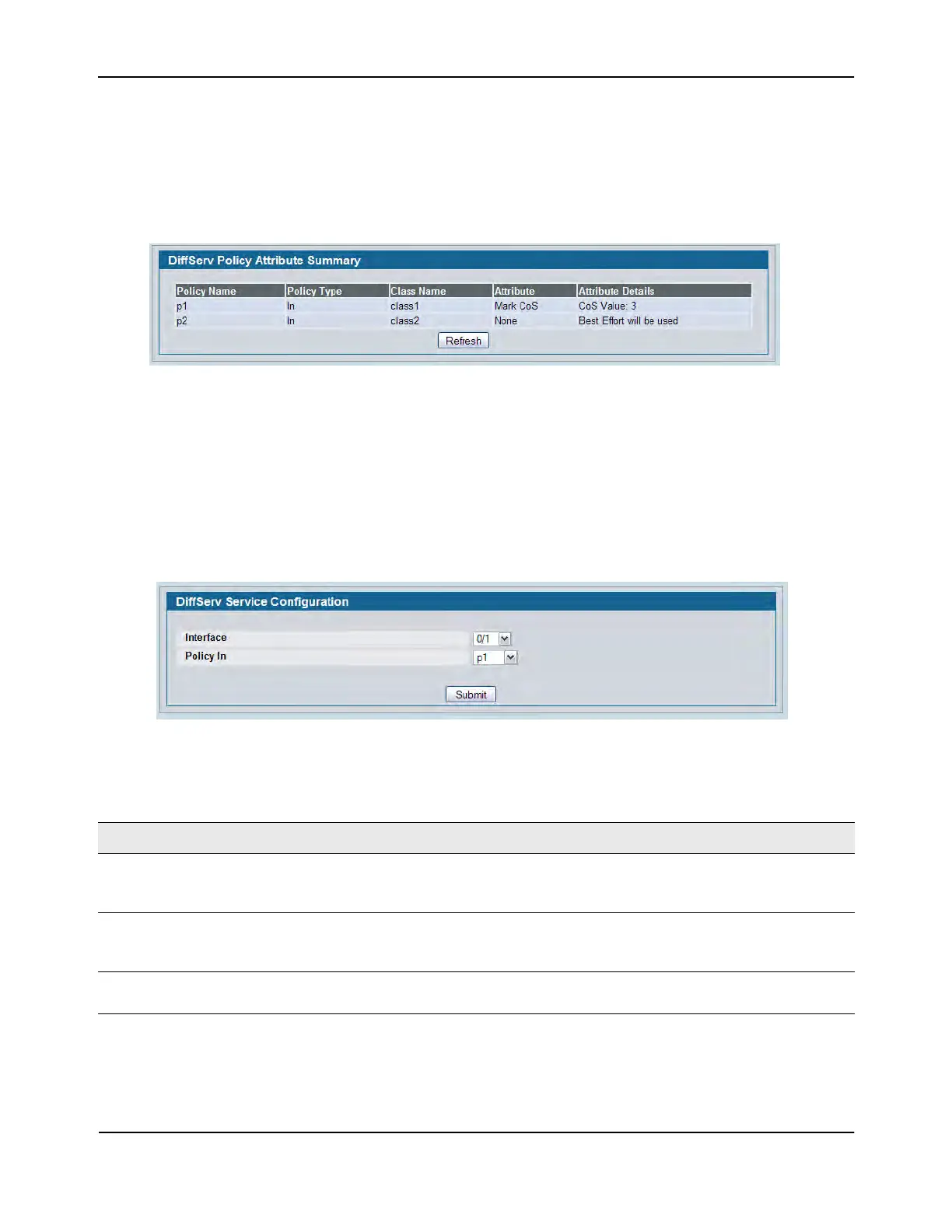 DiffServ Policy Attribute Summary

| Policy Name | Policy Type | Class Name | Attribute | Attribute Details |
|---|---|---|---|---|
| p1 | In | class1 | Mark CoS | CoS Value: 3 |
| p2 | In | class2 | None | Best Effort will be used |

Refresh

DiffServ Service Configuration

Interface 0/1
Policy In p1

Submit